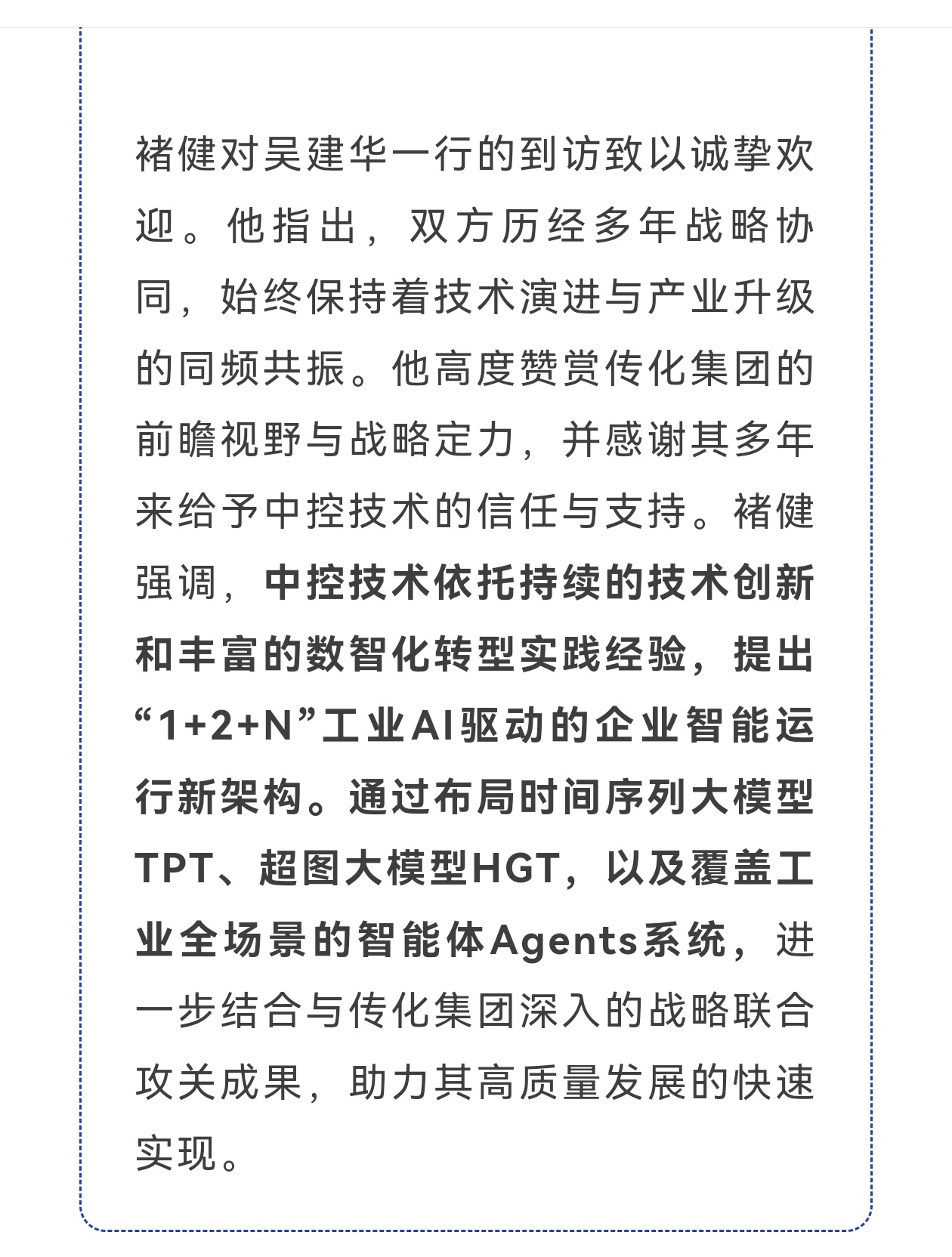 褚健对吴建华一行的到访致以诚挚欢迎。他指出，双方历经多年战略协同，始终保持着技术演进与产业升级的同频共振。他高度赞赏传化集团的前瞻视野与战略定力，并感谢其多年来给予中控技术的信任与支持。褚健强调，中控技术依托持续的技术创新和丰富的数智化转型实践经验，提出“1+2+N”工业AI驱动的企业智能运行新架构。通过布局时间序列大模型TPT、超图大模型HGT，以及覆盖工业全场景的智能体Agents系统，进一步结合与传化集团深入的战略联合攻关成果，助力其高质量发展的快速实现。